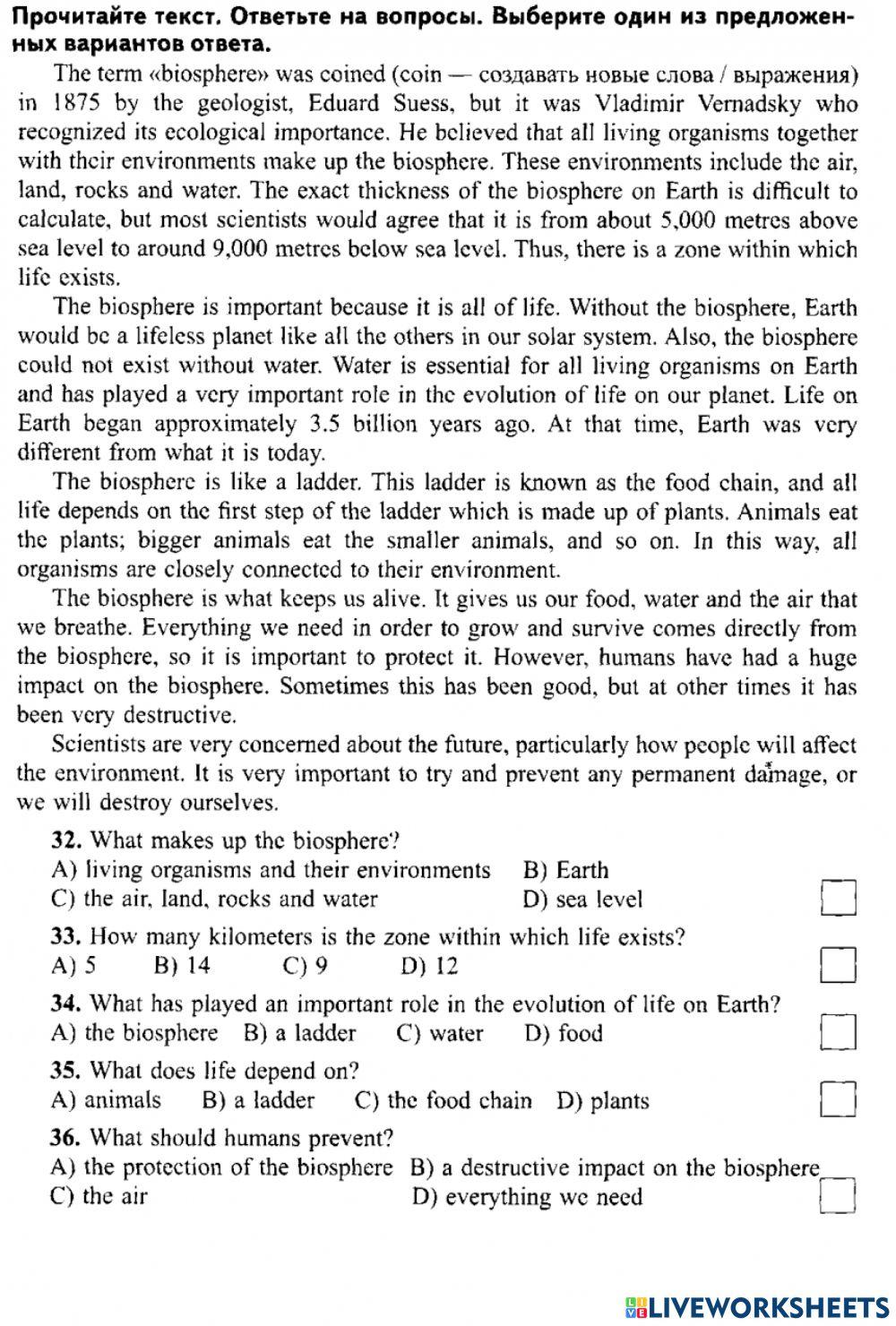 Прочитайте текст. Ответьте на вопросы. Выберите один из предложенных вариантов ответа.

The term «biosphere» was coined (coin — создавать новые слова / выражения) in 1875 by the geologist, Eduard Suess, but it was Vladimir Vernadsky who recognized its ecological importance. He believed that all living organisms together with their environments make up the biosphere. These environments include the air, land, rocks and water. The exact thickness of the biosphere on Earth is difficult to calculate, but most scientists would agree that it is from about 5,000 metres above sea level to around 9,000 metres below sea level. Thus, there is a zone within which life exists.

The biosphere is important because it is all of life. Without the biosphere, Earth would be a lifeless planet like all the others in our solar system. Also, the biosphere could not exist without water. Water is essential for all living organisms on Earth and has played a very important role in the evolution of life on our planet. Life on Earth began approximately 3.5 billion years ago. At that time, Earth was very different from what it is today.

The biosphere is like a ladder. This ladder is known as the food chain, and all life depends on the first step of the ladder which is made up of plants. Animals eat the plants; bigger animals eat the smaller animals, and so on. In this way, all organisms are closely connected to their environment.

The biosphere is what keeps us alive. It gives us our food, water and the air that we breathe. Everything we need in order to grow and survive comes directly from the biosphere, so it is important to protect it. However, humans have had a huge impact on the biosphere. Sometimes this has been good, but at other times it has been very destructive.

Scientists are very concerned about the future, particularly how people will affect the environment. It is very important to try and prevent any permanent damage, or we will destroy ourselves.

32. What makes up the biosphere?
A) living organisms and their environments B) Earth
C) the air, land, rocks and water D) sea level

33. How many kilometers is the zone within which life exists?
A) 5 B) 14 C) 9 D) 12

34. What has played an important role in the evolution of life on Earth?
A) the biosphere B) a ladder C) water D) food

35. What does life depend on?
A) animals B) a ladder C) the food chain D) plants

36. What should humans prevent?
A) the protection of the biosphere B) a destructive impact on the biosphere
C) the air D) everything we need

LIVEWORKSHEETS